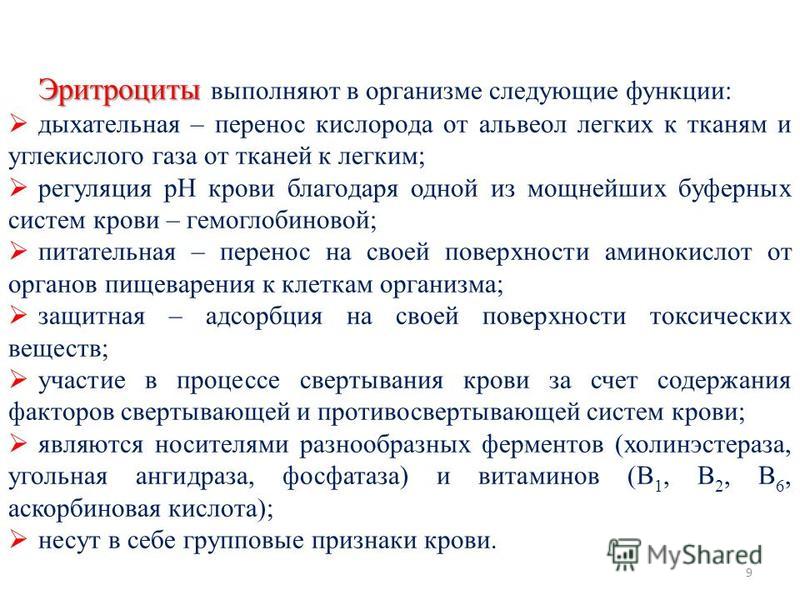 Эритроциты выполняют в организме следующие функции:
➢ дыхательная – перенос кислорода от альвеол легких к тканям и углекислого газа от тканей к легким;
➢ регуляция pH крови благодаря одной из мощнейших буферных систем крови – гемоглобиновой;
➢ питательная – перенос на своей поверхности аминокислот от органов пищеварения к клеткам организма;
➢ защитная – адсорбция на своей поверхности токсических веществ;
➢ участие в процессе свертывания крови за счет содержания факторов свертывающей и противосвертывающей систем крови;
➢ являются носителями разнообразных ферментов (холинэстераза, угольная ангидраза, фосфатаза) и витаминов ($B_1$, $B_2$, $B_6$, аскорбиновая кислота);
➢ несут в себе групповые признаки крови.

MyShared

9